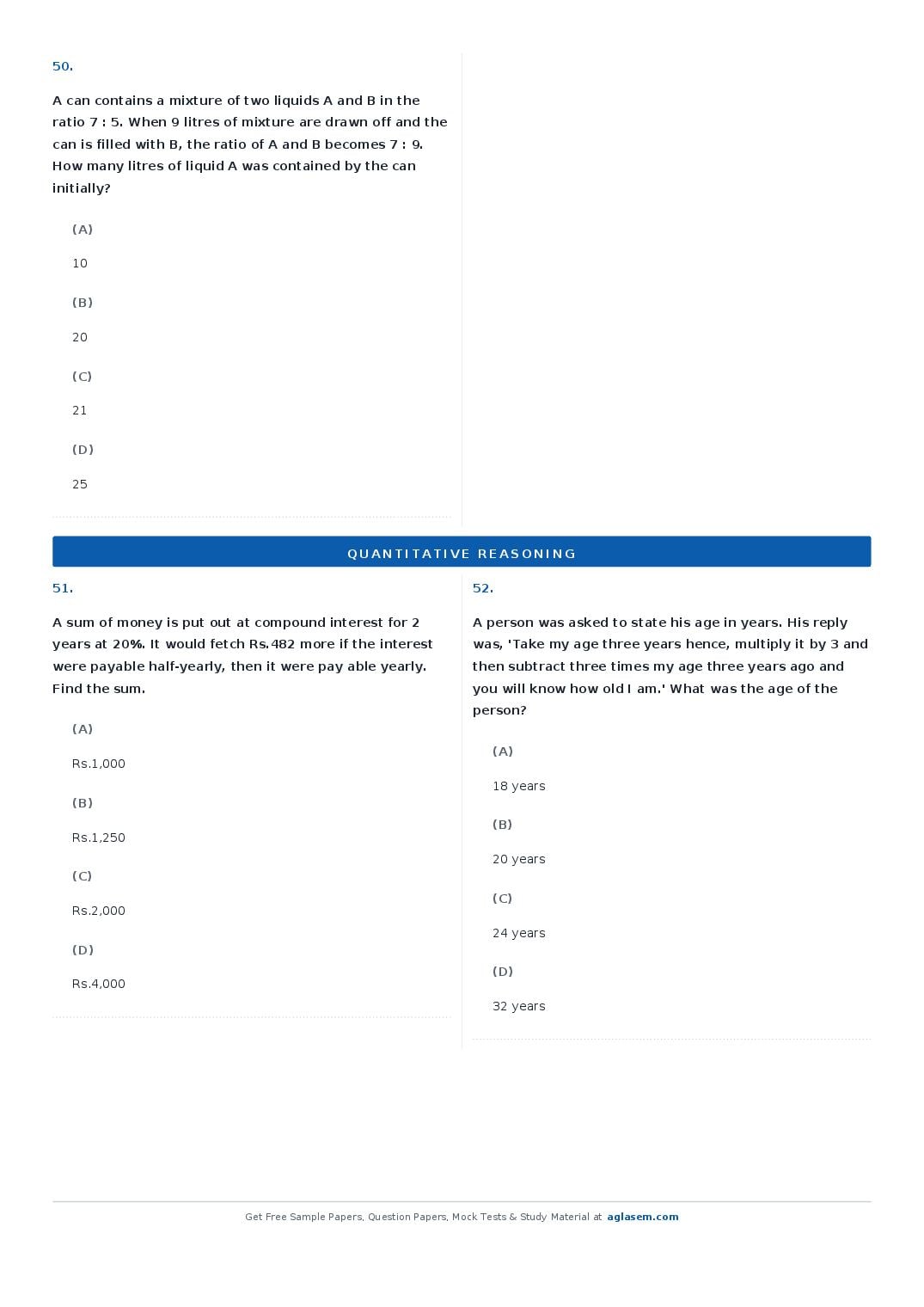 50.

A can contains a mixture of two liquids A and B in the ratio 7 : 5. When 9 litres of mixture are drawn off and the can is filled with B, the ratio of A and B becomes 7 : 9. How many litres of liquid A was contained by the can initially?

(A)

10

(B)

20

(C)

21

(D)

25

QUANTITATIVE REASONING

51.

A sum of money is put out at compound interest for 2 years at 20%. It would fetch Rs.482 more if the interest were payable half-yearly, then it were pay able yearly. Find the sum.

(A)

Rs.1,000

(B)

Rs.1,250

(C)

Rs.2,000

(D)

Rs.4,000

52.

A person was asked to state his age in years. His reply was, 'Take my age three years hence, multiply it by 3 and then subtract three times my age three years ago and you will know how old I am.' What was the age of the person?

(A)

18 years

(B)

20 years

(C)

24 years

(D)

32 years

Get Free Sample Papers, Question Papers, Mock Tests & Study Material at aglasem.com